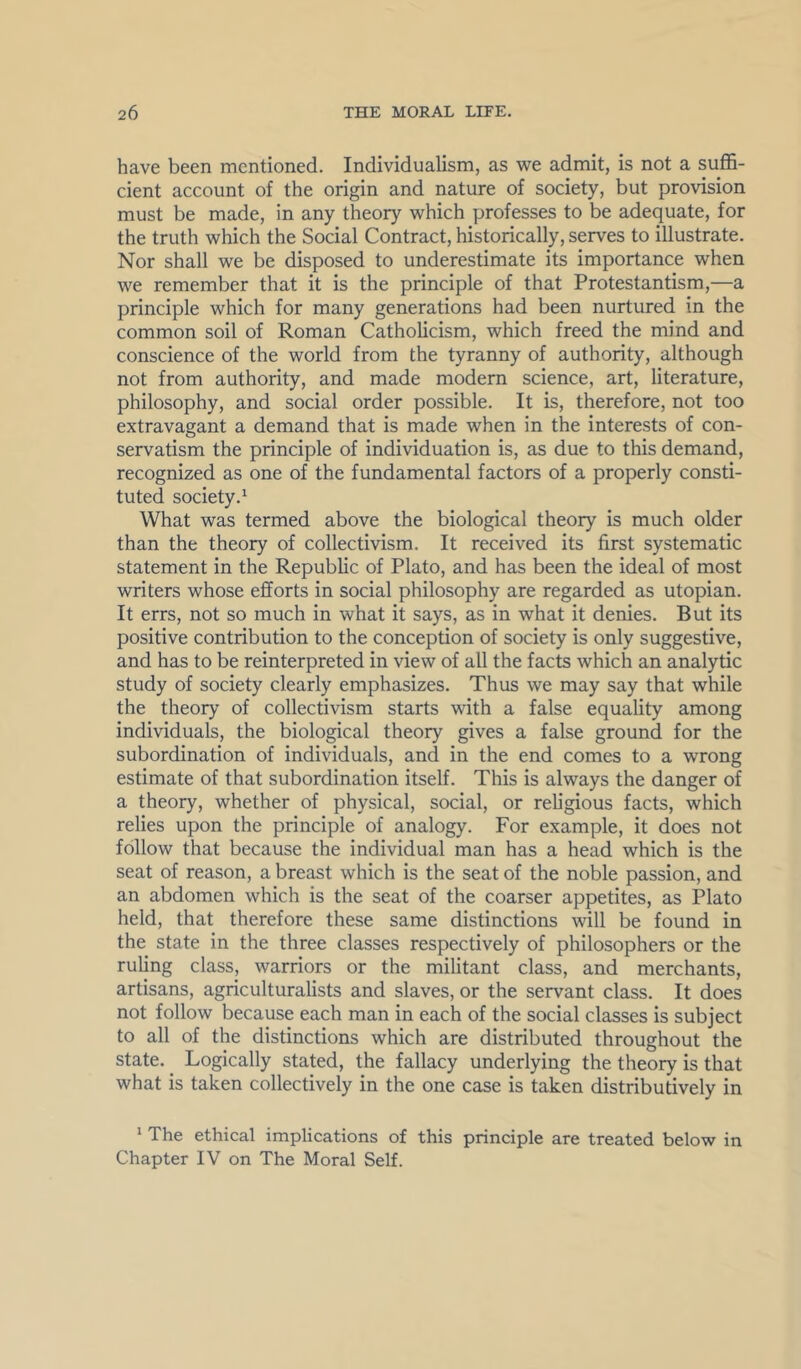 26 THE MORAL LIFE.

have been mentioned. Individualism, as we admit, is not a sufficient account of the origin and nature of society, but provision must be made, in any theory which professes to be adequate, for the truth which the Social Contract, historically, serves to illustrate. Nor shall we be disposed to underestimate its importance when we remember that it is the principle of that Protestantism,—a principle which for many generations had been nurtured in the common soil of Roman Catholicism, which freed the mind and conscience of the world from the tyranny of authority, although not from authority, and made modern science, art, literature, philosophy, and social order possible. It is, therefore, not too extravagant a demand that is made when in the interests of conservatism the principle of individuation is, as due to this demand, recognized as one of the fundamental factors of a properly constituted society.$^1$

What was termed above the biological theory is much older than the theory of collectivism. It received its first systematic statement in the Republic of Plato, and has been the ideal of most writers whose efforts in social philosophy are regarded as utopian. It errs, not so much in what it says, as in what it denies. But its positive contribution to the conception of society is only suggestive, and has to be reinterpreted in view of all the facts which an analytic study of society clearly emphasizes. Thus we may say that while the theory of collectivism starts with a false equality among individuals, the biological theory gives a false ground for the subordination of individuals, and in the end comes to a wrong estimate of that subordination itself. This is always the danger of a theory, whether of physical, social, or religious facts, which relies upon the principle of analogy. For example, it does not follow that because the individual man has a head which is the seat of reason, a breast which is the seat of the noble passion, and an abdomen which is the seat of the coarser appetites, as Plato held, that therefore these same distinctions will be found in the state in the three classes respectively of philosophers or the ruling class, warriors or the militant class, and merchants, artisans, agriculturalists and slaves, or the servant class. It does not follow because each man in each of the social classes is subject to all of the distinctions which are distributed throughout the state. Logically stated, the fallacy underlying the theory is that what is taken collectively in the one case is taken distributively in

$^1$ The ethical implications of this principle are treated below in Chapter IV on The Moral Self.